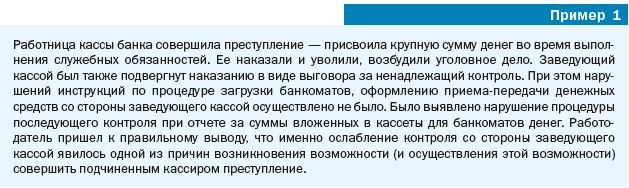 Пример 1

Работница кассы банка совершила преступление — присвоила крупную сумму денег во время выполнения служебных обязанностей. Ее наказали и уволили, возбудили уголовное дело. Заведующий кассой был также подвергнут наказанию в виде выговора за ненадлежащий контроль. При этом нарушений инструкций по процедуре загрузки банкоматов, оформлению приема-передачи денежных средств со стороны заведующего кассой осуществлено не было. Было выявлено нарушение процедуры последующего контроля при отчете за суммы вложенных в кассеты для банкоматов денег. Работодатель пришел к правильному выводу, что именно ослабление контроля со стороны заведующего кассой явилось одной из причин возникновения возможности (и осуществления этой возможности) совершить подчиненным кассиром преступление.